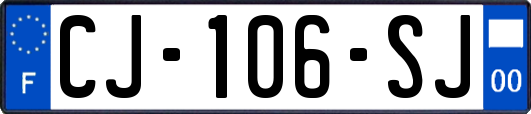 F
CJ-106-SJ
00